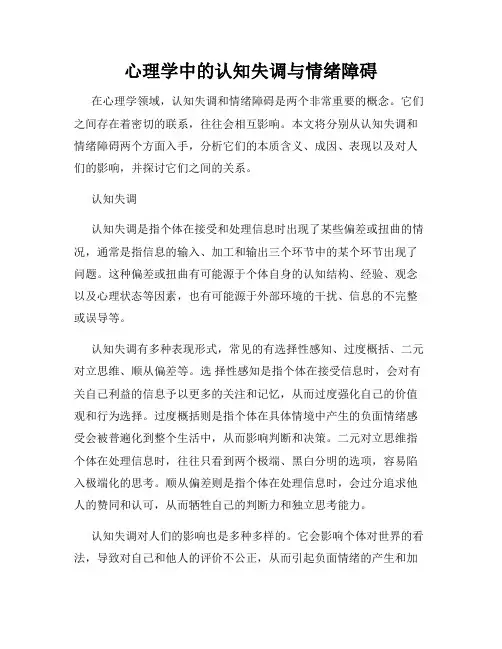 心理学中的认知失调与情绪障碍

在心理学领域，认知失调和情绪障碍是两个非常重要的概念。它们之间存在着密切的联系，往往会相互影响。本文将分别从认知失调和情绪障碍两个方面入手，分析它们的本质含义、成因、表现以及对人们的影响，并探讨它们之间的关系。

认知失调

认知失调是指个体在接受和处理信息时出现了某些偏差或扭曲的情况，通常是指信息的输入、加工和输出三个环节中的某个环节出现了问题。这种偏差或扭曲有可能源于个体自身的认知结构、经验、观念以及心理状态等因素，也有可能源于外部环境的干扰、信息的不完整或误导等。

认知失调有多种表现形式，常见的有选择性感知、过度概括、二元对立思维、顺从偏差等。选 择性感知是指个体在接受信息时，会对有关自己利益的信息予以更多的关注和记忆，从而过度强化自己的价值观和行为选择。过度概括则是指个体在具体情境中产生的负面情绪感受会被普遍化到整个生活中，从而影响判断和决策。二元对立思维指个体在处理信息时，往往只看到两个极端、黑白分明的选项，容易陷入极端化的思考。顺从偏差则是指个体在处理信息时，会过分追求他人的赞同和认可，从而牺牲自己的判断力和独立思考能力。

认知失调对人们的影响也是多种多样的。它会影响个体对世界的看法，导致对自己和他人的评价不公正，从而引起负面情绪的产生和加